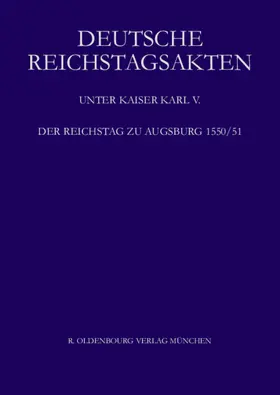 DEUTSCHE
REICHSTAGSAKTEN

UNTER KAISER KARL V.

DER REICHSTAG ZU AUGSBURG 1550/51

R. OLDENBOURG VERLAG MÜNCHEN